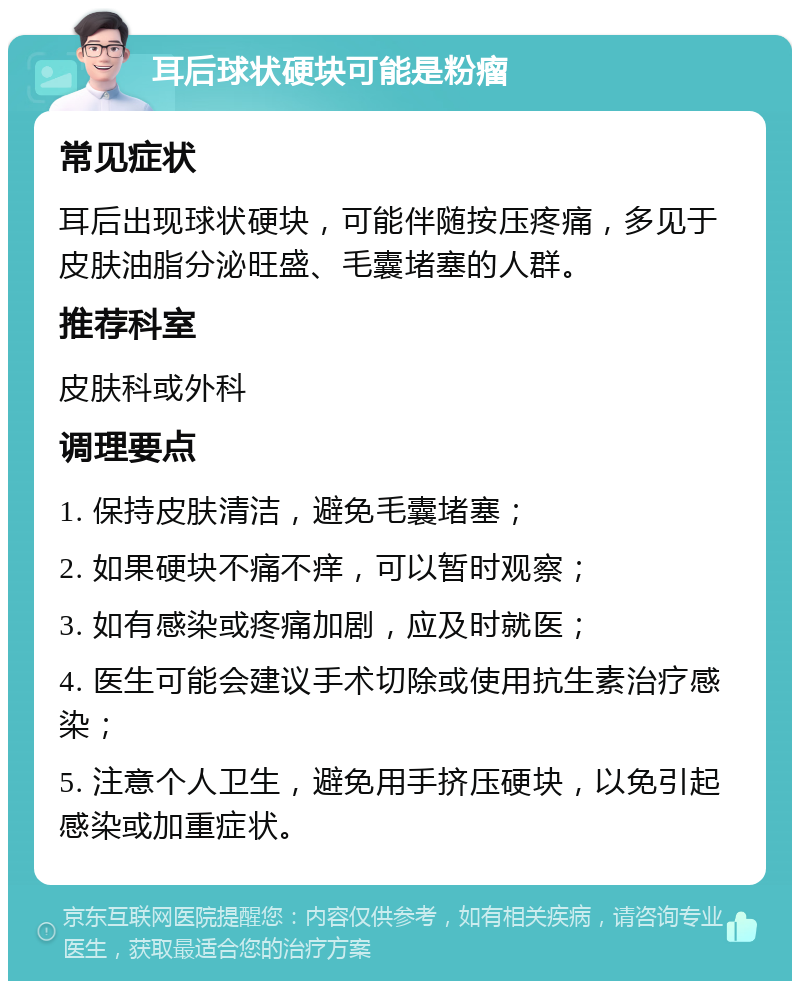 耳后球状硬块可能是粉瘤

常见症状

耳后出现球状硬块，可能伴随按压疼痛，多见于皮肤油脂分泌旺盛、毛囊堵塞的人群。

推荐科室

皮肤科或外科

调理要点

1. 保持皮肤清洁，避免毛囊堵塞；

2. 如果硬块不痛不痒，可以暂时观察；

3. 如有感染或疼痛加剧，应及时就医；

4. 医生可能会建议手术切除或使用抗生素治疗感染；

5. 注意个人卫生，避免用手挤压硬块，以免引起感染或加重症状。

京东互联网医院提醒您：内容仅供参考，如有相关疾病，请咨询专业医生，获取最适合您的治疗方案